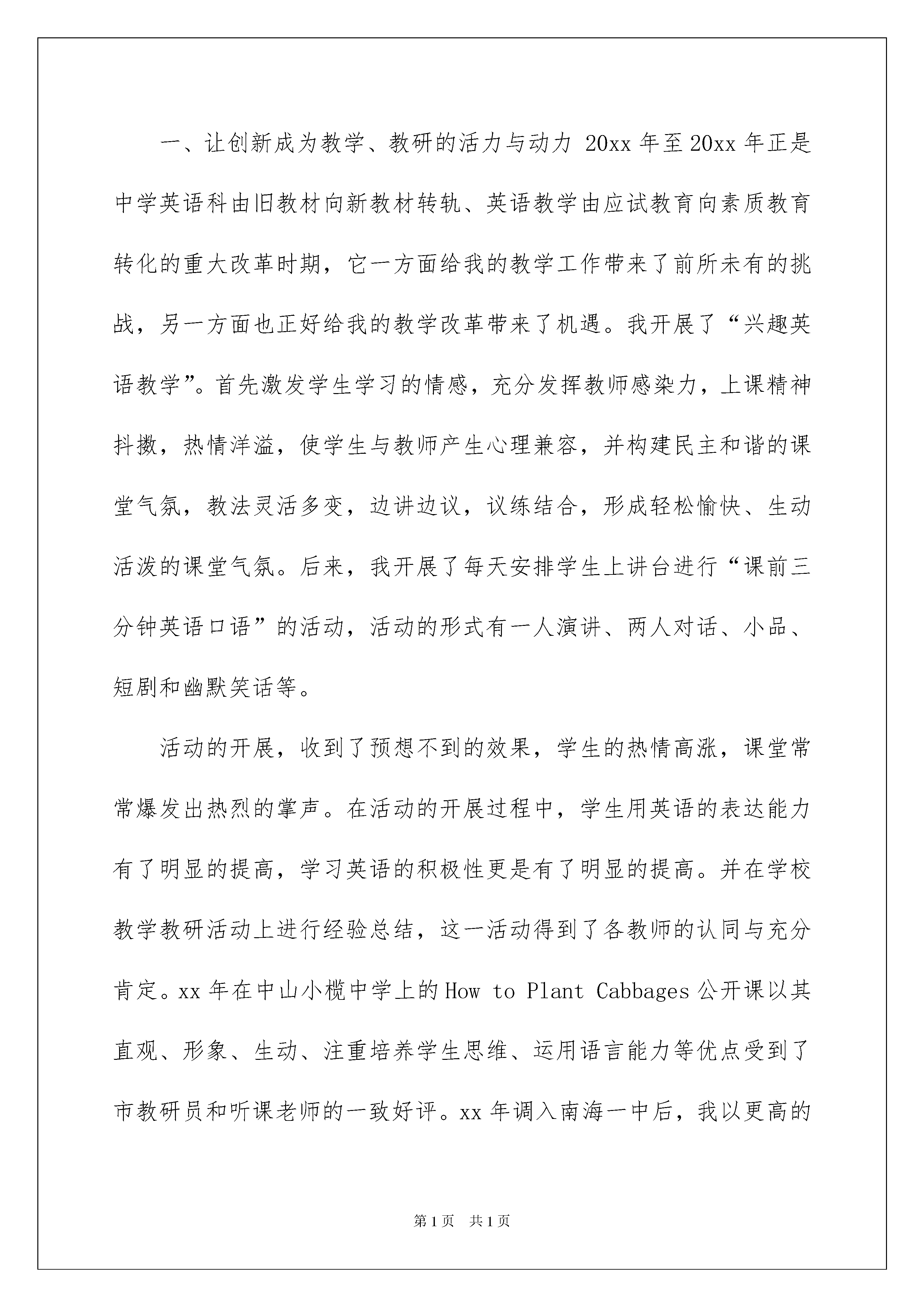 一、让创新成为教学、教研的活力与动力 20xx 年至 20xx 年正是中学英语科由旧教材向新教材转轨、英语教学由应试教育向素质教育转化的重大改革时期，它一方面给我的教学工作带来了前所未有的挑战，另一方面也正好给我的教学改革带来了机遇。我开展了“兴趣英语教学”。首先激发学生学习的情感，充分发挥教师感染力，上课精神抖擞，热情洋溢，使学生与教师产生心理兼容，并构建民主和谐的课堂气氛，教法灵活多变，边讲边议，议练结合，形成轻松愉快、生动活泼的课堂气氛。后来，我开展了每天安排学生上讲台进行“课前三分钟英语口语”的活动，活动的形式有一人演讲、两人对话、小品、短剧和幽默笑话等。

活动的开展，收到了预想不到的效果，学生的热情高涨，课堂常常爆发出热烈的掌声。在活动的开展过程中，学生用英语的表达能力有了明显的提高，学习英语的积极性更是有了明显的提高。并在学校教学教研活动上进行经验总结，这一活动得到了各教师的认同与充分肯定。xx 年在中山小榄中学上的 How to Plant Cabbages 公开课以其直观、形象、生动、注重培养学生思维、运用语言能力等优点受到了市教研员和听课老师的一致好评。xx 年调入南海一中后，我以更高的

第 1 页 共 1 页